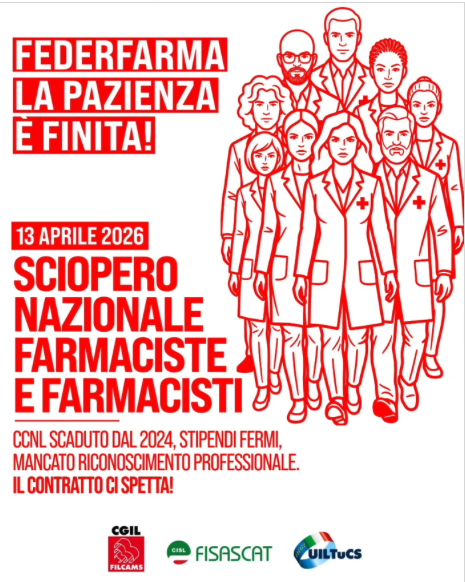 FEDERFARMA
LA PAZIENZA
È FINITA!

13 APRILE 2026

SCIOPERO
NAZIONALE
FARMACISTE
E FARMACISTI

CCNL SCADUTO DAL 2024, STIPENDI FERMI, MANCATO RICONOSCIMENTO PROFESSIONALE.
IL CONTRATTO CI SPETTA!

CGIL
FILCAMS

CISL FISASCAT

UILTuCS